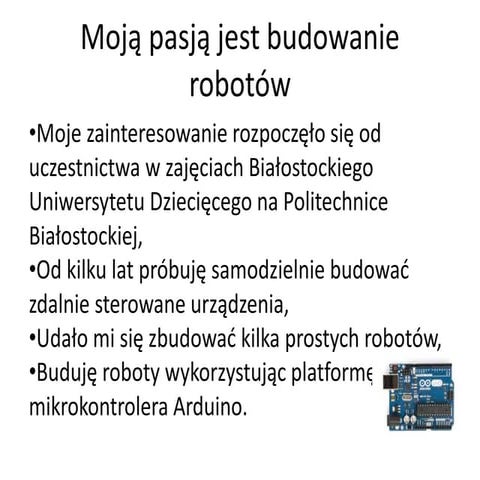 Moją pasją jest budowanie robotów

•Moje zainteresowanie rozpoczęło się od uczestnictwa w zajęciach Białostockiego Uniwersytetu Dziecięcego na Politechnice Białostockiej,
•Od kilku lat próbuję samodzielnie budować zdalnie sterowane urządzenia,
•Udało mi się zbudować kilka prostych robotów,
•Buduję roboty wykorzystując platformę mikrokontrolera Arduino.